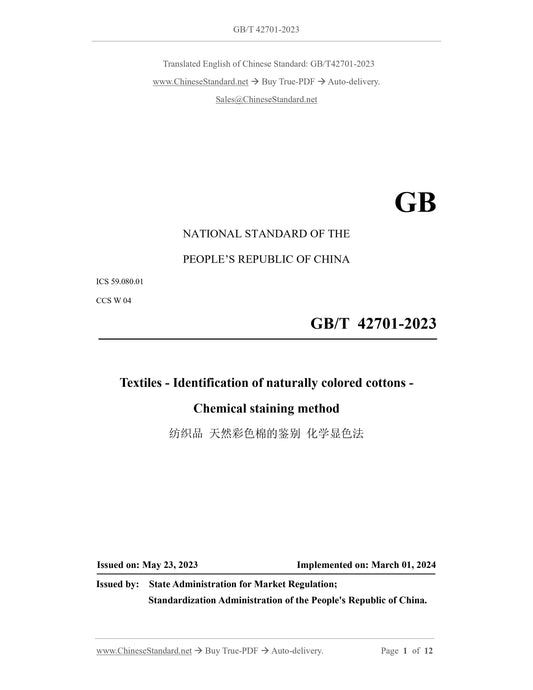 GB/T 42701-2023

Translated English of Chinese Standard: GB/T42701-2023
www.ChineseStandard.net → Buy True-PDF → Auto-delivery.
Sales@ChineseStandard.net

GB

NATIONAL STANDARD OF THE
PEOPLE'S REPUBLIC OF CHINA

ICS 59.080.01
CCS W 04

GB/T 42701-2023

Textiles - Identification of naturally colored cottons - Chemical staining method
纺织品 天然彩色棉的鉴别 化学显色法

Issued on: May 23, 2023 Implemented on: March 01, 2024

Issued by: State Administration for Market Regulation;
Standardization Administration of the People's Republic of China.

www.ChineseStandard.net → Buy True-PDF → Auto-delivery. Page 1 of 12